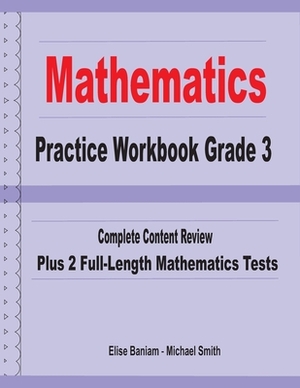 Mathematics

Practice Workbook Grade 3

Complete Content Review

Plus 2 Full-Length Mathematics Tests

Elise Baniam - Michael Smith